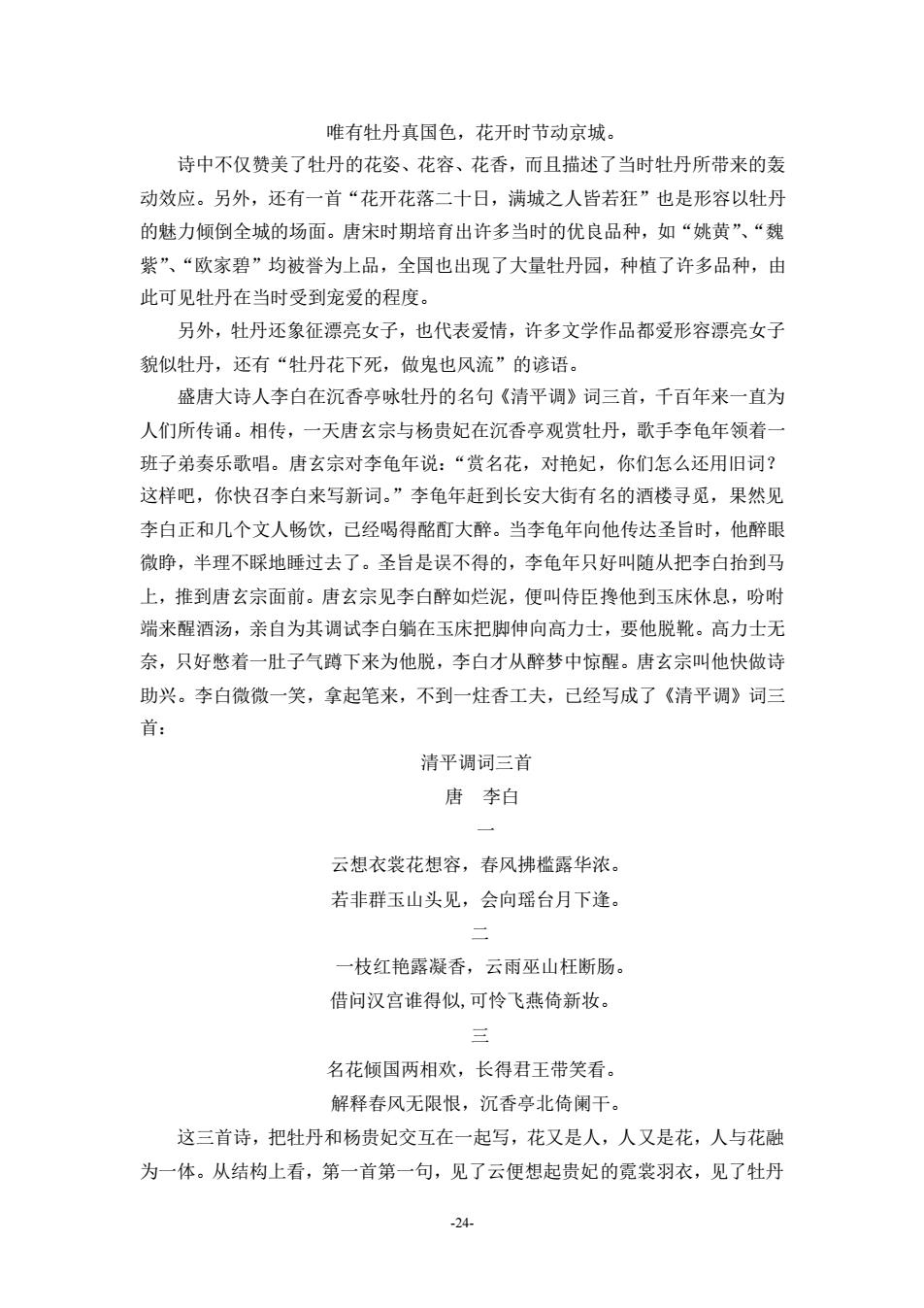 唯有牡丹真国色，花开时节动京城。

诗中不仅赞美了牡丹的花姿、花容、花香，而且描述了当时牡丹所带来的轰动效应。另外，还有一首“花开花落二十日，满城之人皆若狂”也是形容以牡丹的魅力倾倒全城的场面。唐宋时期培育出许多当时的优良品种，如“姚黄”、“魏紫”、“欧家碧”均被誉为上品，全国也出现了大量牡丹园，种植了许多品种，由此可见牡丹在当时受到宠爱的程度。

另外，牡丹还象征漂亮女子，也代表爱情，许多文学作品都爱形容漂亮女子貌似牡丹，还有“牡丹花下死，做鬼也风流”的谚语。

盛唐大诗人李白在沉香亭咏牡丹的名句《清平调》词三首，千百年来一直为人们所传诵。相传，一天唐玄宗与杨贵妃在沉香亭观赏牡丹，歌手李龟年领着一班子弟奏乐歌唱。唐玄宗对李龟年说：“赏名花，对艳妃，你们怎么还用旧词？这样吧，你快召李白来写新词。”李龟年赶到长安大街有名的酒楼寻觅，果然见李白正和几个文人畅饮，已经喝得酩酊大醉。当李龟年向他传达圣旨时，他醉眼微睁，半理不睬地睡过去了。圣旨是误不得的，李龟年只好叫随从把李白抬到马上，推到唐玄宗面前。唐玄宗见李白醉如烂泥，便叫侍臣搀他到玉床休息，吩咐端来醒酒汤，亲自为其调试李白躺在玉床把脚伸向高力士，要他脱靴。高力士无奈，只好憋着一肚子气蹲下来为他脱，李白才从醉梦中惊醒。唐玄宗叫他快做诗助兴。李白微微一笑，拿起笔来，不到一炷香工夫，已经写成了《清平调》词三首：

清平调词三首

唐　李白

一

云想衣裳花想容，春风拂槛露华浓。

若非群玉山头见，会向瑶台月下逢。

二

一枝红艳露凝香，云雨巫山枉断肠。

借问汉宫谁得似，可怜飞燕倚新妆。

三

名花倾国两相欢，长得君王带笑看。

解释春风无限恨，沉香亭北倚阑干。

这三首诗，把牡丹和杨贵妃交互在一起写，花又是人，人又是花，人与花融为一体。从结构上看，第一首第一句，见了云便想起贵妃的霓裳羽衣，见了牡丹

-24-